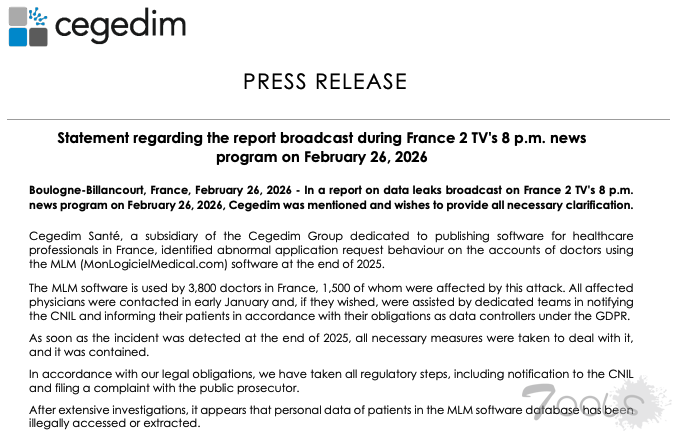 cegedim

PRESS RELEASE

Statement regarding the report broadcast during France 2 TV's 8 p.m. news program on February 26, 2026

Boulogne-Billancourt, France, February 26, 2026 - In a report on data leaks broadcast on France 2 TV's 8 p.m. news program on February 26, 2026, Cegedim was mentioned and wishes to provide all necessary clarification.

Cegedim Santé, a subsidiary of the Cegedim Group dedicated to publishing software for healthcare professionals in France, identified abnormal application request behaviour on the accounts of doctors using the MLM (MonLogicielMedical.com) software at the end of 2025.

The MLM software is used by 3,800 doctors in France, 1,500 of whom were affected by this attack. All affected physicians were contacted in early January and, if they wished, were assisted by dedicated teams in notifying the CNIL and informing their patients in accordance with their obligations as data controllers under the GDPR.

As soon as the incident was detected at the end of 2025, all necessary measures were taken to deal with it, and it was contained.

In accordance with our legal obligations, we have taken all regulatory steps, including notification to the CNIL and filing a complaint with the public prosecutor.

After extensive investigations, it appears that personal data of patients in the MLM software database has been illegally accessed or extracted.

7OOLS